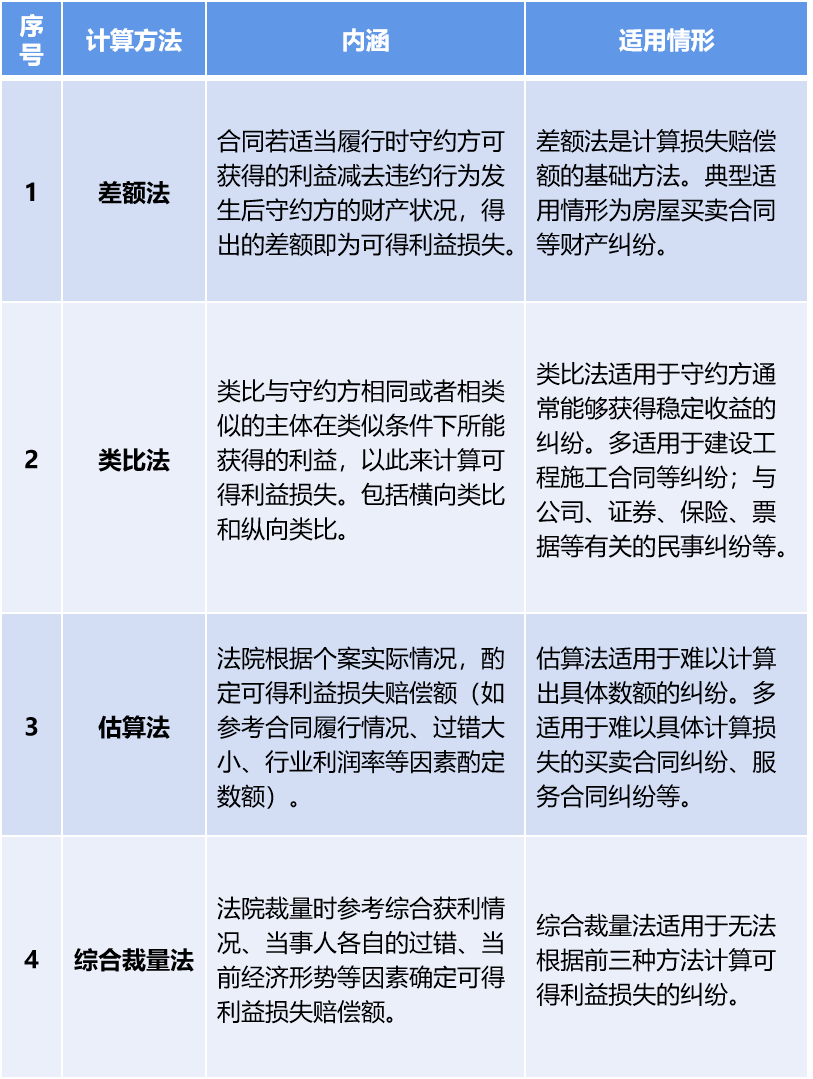 | 序号 | 计算方法 | 内涵 | 适用情形 |
|---|---|---|---|
| 1 | 差额法 | 合同若适当履行时守约方可获得的利益减去违约行为发生后守约方的财产状况，得出的差额即为可得利益损失。 | 差额法是计算损失赔偿额的基础方法。典型适用情形为房屋买卖合同等财产纠纷。 |
| 2 | 类比法 | 类比与守约方相同或者相类似的主体在类似条件下所能获得的利益，以此来计算可得利益损失。包括横向类比和纵向类比。 | 类比法适用于守约方通常能够获得稳定收益的纠纷。多适用于建设工程施工合同等纠纷；与公司、证券、保险、票据等有关的民事纠纷等。 |
| 3 | 估算法 | 法院根据个案实际情况，酌定可得利益损失赔偿额（如参考合同履行情况、过错大小、行业利润率等因素酌定数额）。 | 估算法适用于难以计算出具体数额的纠纷。多适用于难以具体计算损失的买卖合同纠纷、服务合同纠纷等。 |
| 4 | 综合裁量法 | 法院裁量时参考综合获利情况、当事人各自的过错、当前经济形势等因素确定可得利益损失赔偿额。 | 综合裁量法适用于无法根据前三种方法计算可得利益损失的纠纷。 |